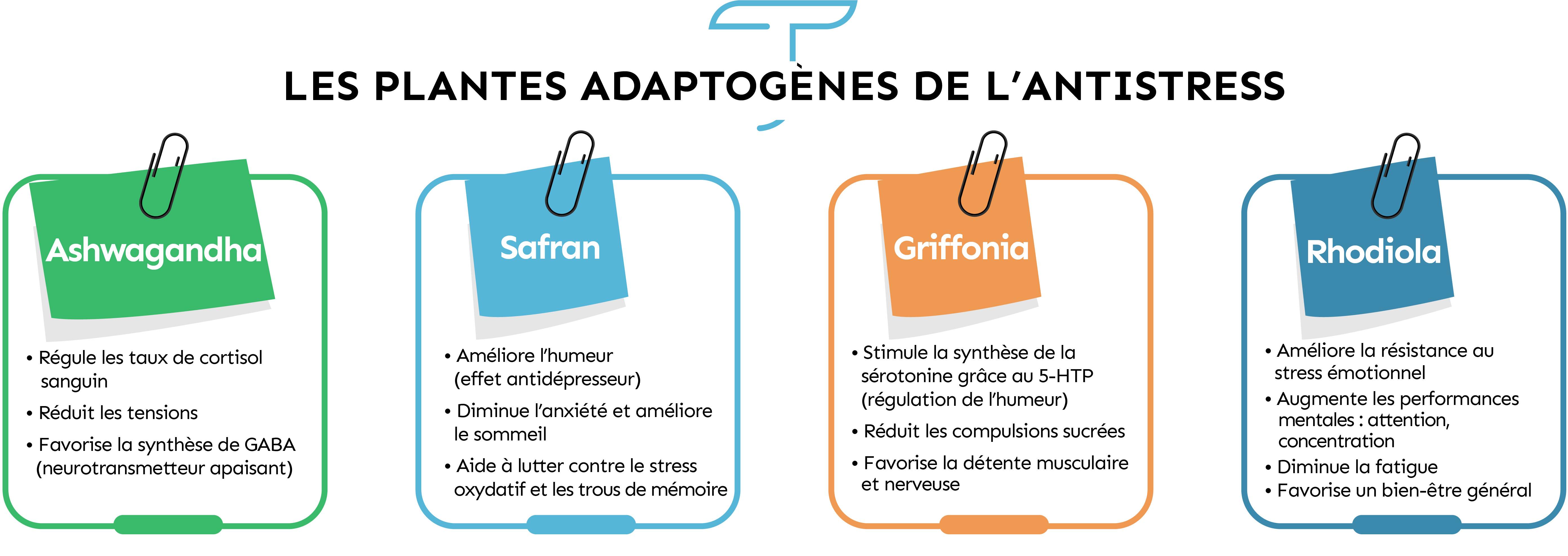 LES PLANTES ADAPTOGÈNES DE L'ANTISTRESS

Ashwagandha

• Régule les taux de cortisol sanguin
• Réduit les tensions
• Favorise la synthèse de GABA (neurotransmetteur apaisant)

Safran

• Améliore l'humeur (effet antidépresseur)
• Diminue l'anxiété et améliore le sommeil
• Aide à lutter contre le stress oxydatif et les trous de mémoire

Griffonia

• Stimule la synthèse de la sérotonine grâce au 5-HTP (régulation de l'humeur)
• Réduit les compulsions sucrées
• Favorise la détente musculaire et nerveuse

Rhodiola

• Améliore la résistance au stress émotionnel
• Augmente les performances mentales : attention, concentration
• Diminue la fatigue
• Favorise un bien-être général